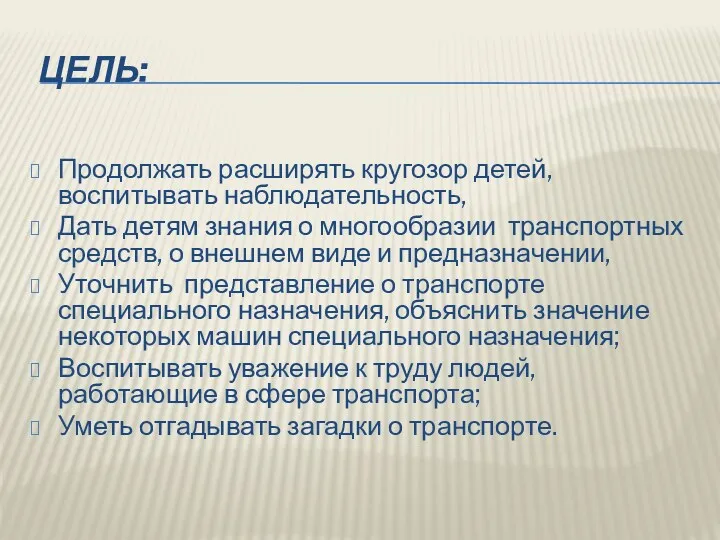 ЦЕЛЬ:

Продолжать расширять кругозор детей, воспитывать наблюдательность,

Дать детям знания о многообразии транспортных средств, о внешнем виде и предназначении,

Уточнить представление о транспорте специального назначения, объяснить значение некоторых машин специального назначения;

Воспитывать уважение к труду людей, работающие в сфере транспорта;

Уметь отгадывать загадки о транспорте.